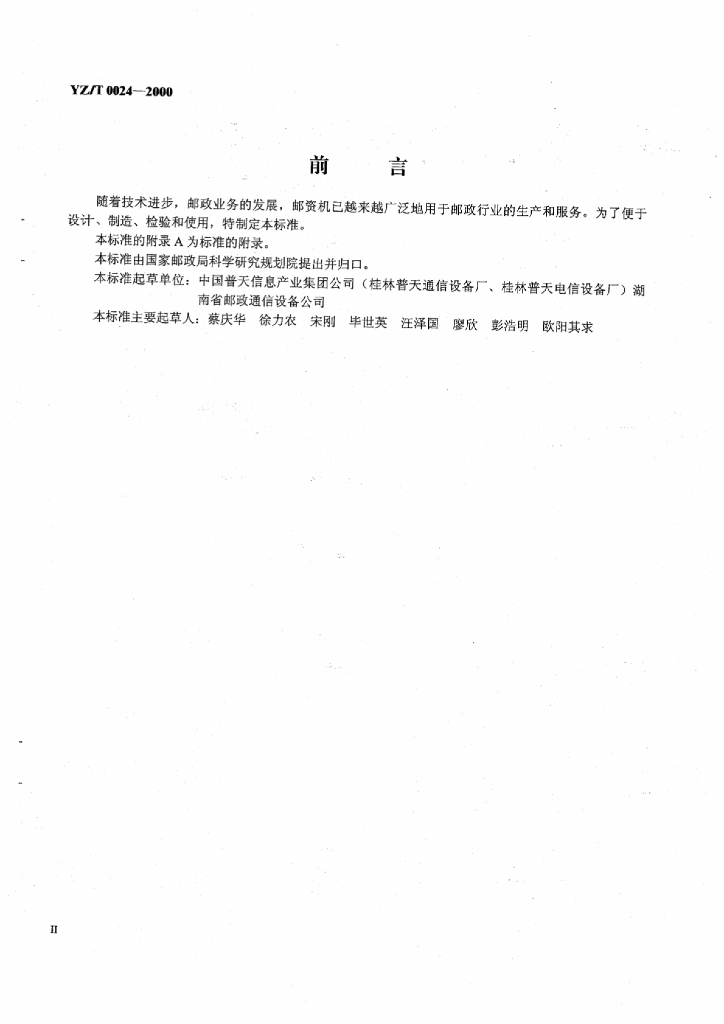 YZ/T 0024—2000

前 言

随着技术进步，邮政业务的发展，邮资机已越来越广泛地用于邮政行业的生产和服务。为了便于设计、制造、检验和使用，特制定本标准。

本标准的附录 A 为标准的附录。

本标准由国家邮政局科学研究规划院提出并归口。

本标准起草单位：中国普天信息产业集团公司（桂林普天通信设备厂、桂林普天电信设备厂）湖南省邮政通信设备公司

本标准主要起草人：蔡庆华 徐力农 宋刚 毕世英 汪泽国 廖欣 彭浩明 欧阳其求

II